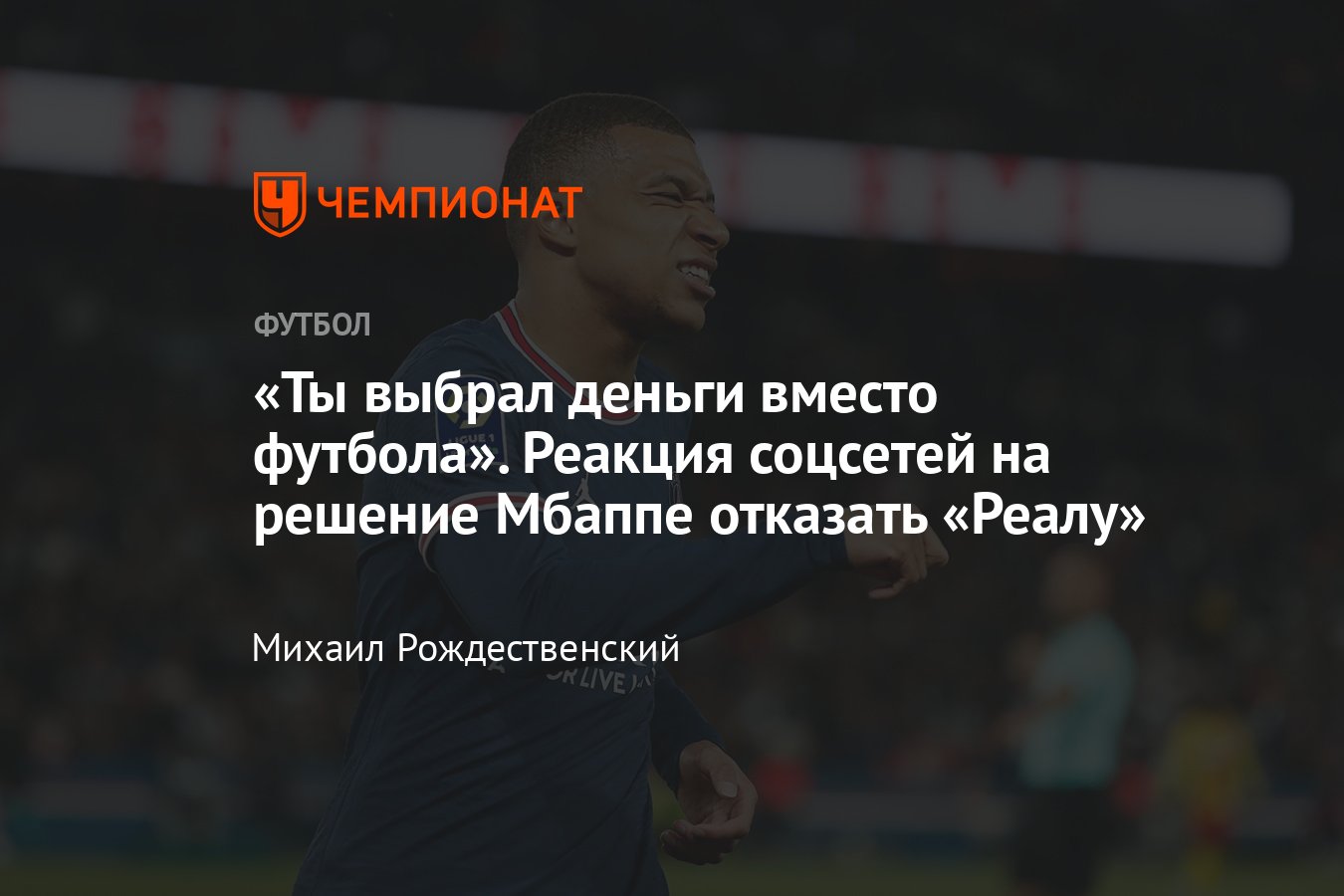 ЧЕМПИОНАТ

ФУТБОЛ

«Ты выбрал деньги вместо футбола». Реакция соцсетей на решение Мбаппе отказать «Реалу»

Михаил Рождественский